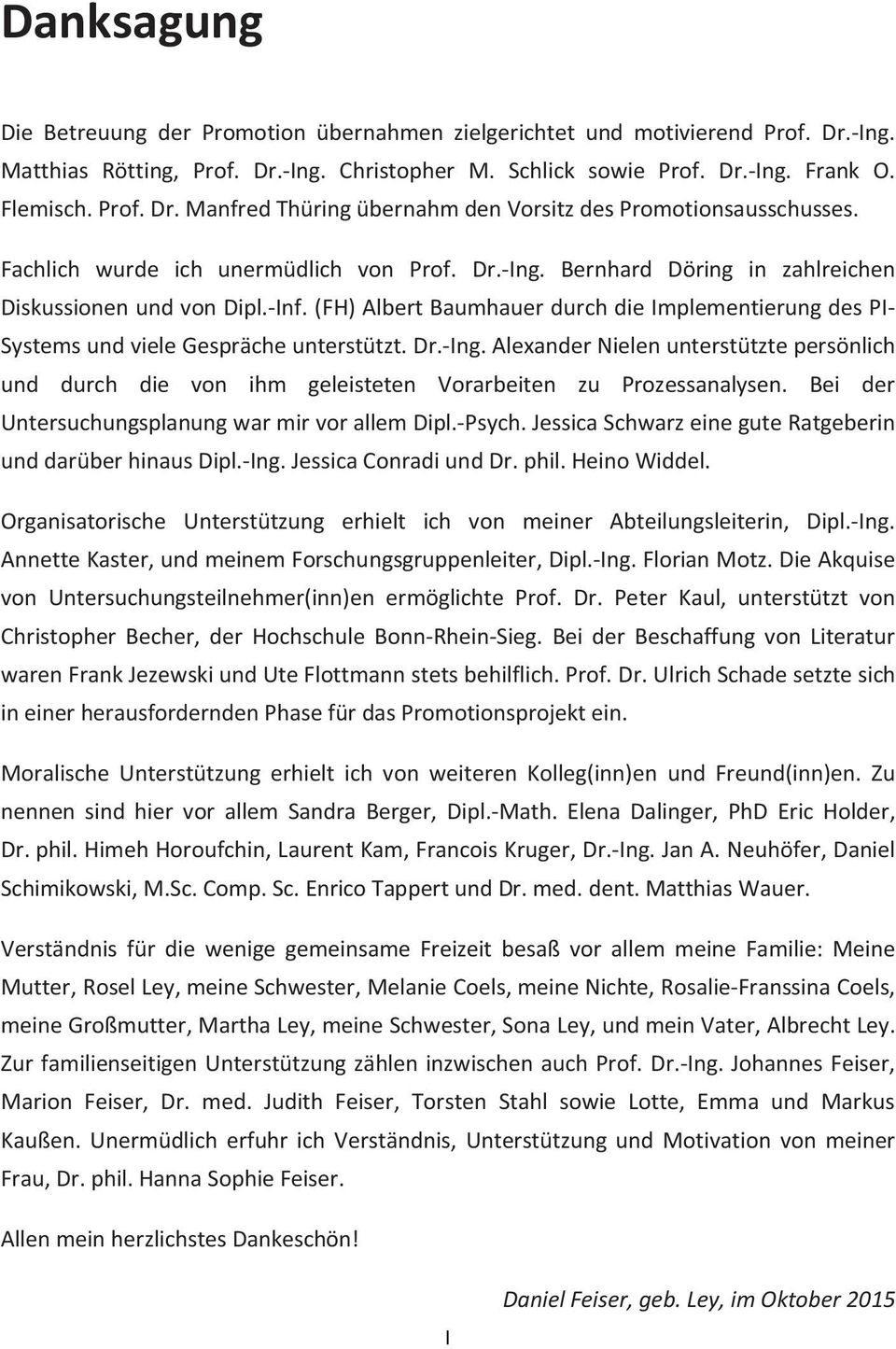 Danksagung

Die Betreuung der Promotion übernahmen zielgerichtet und motivierend Prof. Dr.-Ing. Matthias Rötting, Prof. Dr.-Ing. Christopher M. Schlick sowie Prof. Dr.-Ing. Frank O. Flemisch. Prof. Dr. Manfred Thüring übernahm den Vorsitz des Promotionsausschusses.

Fachlich wurde ich unermüdlich von Prof. Dr.-Ing. Bernhard Döring in zahlreichen Diskussionen und von Dipl.-Inf. (FH) Albert Baumhauer durch die Implementierung des PI-Systems und viele Gespräche unterstützt. Dr.-Ing. Alexander Nielen unterstützte persönlich und durch die von ihm geleisteten Vorarbeiten zu Prozessanalysen. Bei der Untersuchungsplanung war mir vor allem Dipl.-Psych. Jessica Schwarz eine gute Ratgeberin und darüber hinaus Dipl.-Ing. Jessica Conradi und Dr. phil. Heino Widdel.

Organisatorische Unterstützung erhielt ich von meiner Abteilungsleiterin, Dipl.-Ing. Annette Kaster, und meinem Forschungsgruppenleiter, Dipl.-Ing. Florian Motz. Die Akquise von Untersuchungsteilnehmer(inn)en ermöglichte Prof. Dr. Peter Kaul, unterstützt von Christopher Becher, der Hochschule Bonn-Rhein-Sieg. Bei der Beschaffung von Literatur waren Frank Jezewski und Ute Flottmann stets behilflich. Prof. Dr. Ulrich Schade setzte sich in einer herausfordernden Phase für das Promotionsprojekt ein.

Moralische Unterstützung erhielt ich von weiteren Kolleg(inn)en und Freund(inn)en. Zu nennen sind hier vor allem Sandra Berger, Dipl.-Math. Elena Dalinger, PhD Eric Holder, Dr. phil. Himeh Horoufchin, Laurent Kam, Francois Kruger, Dr.-Ing. Jan A. Neuhöfer, Daniel Schimikowski, M.Sc. Comp. Sc. Enrico Tappert und Dr. med. dent. Matthias Wauer.

Verständnis für die wenige gemeinsame Freizeit besaß vor allem meine Familie: Meine Mutter, Rosel Ley, meine Schwester, Melanie Coels, meine Nichte, Rosalie-Franssina Coels, meine Großmutter, Martha Ley, meine Schwester, Sona Ley, und mein Vater, Albrecht Ley. Zur familienseitigen Unterstützung zählen inzwischen auch Prof. Dr.-Ing. Johannes Feiser, Marion Feiser, Dr. med. Judith Feiser, Torsten Stahl sowie Lotte, Emma und Markus Kaußen. Unermüdlich erfuhr ich Verständnis, Unterstützung und Motivation von meiner Frau, Dr. phil. Hanna Sophie Feiser.

Allen mein herzlichstes Dankeschön!

Daniel Feiser, geb. Ley, im Oktober 2015

I